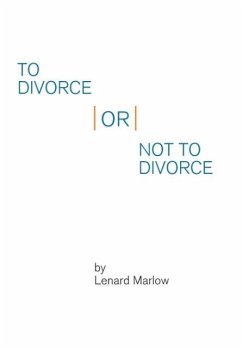 TO DIVORCE

OR

NOT TO DIVORCE

by
Lenard Marlow